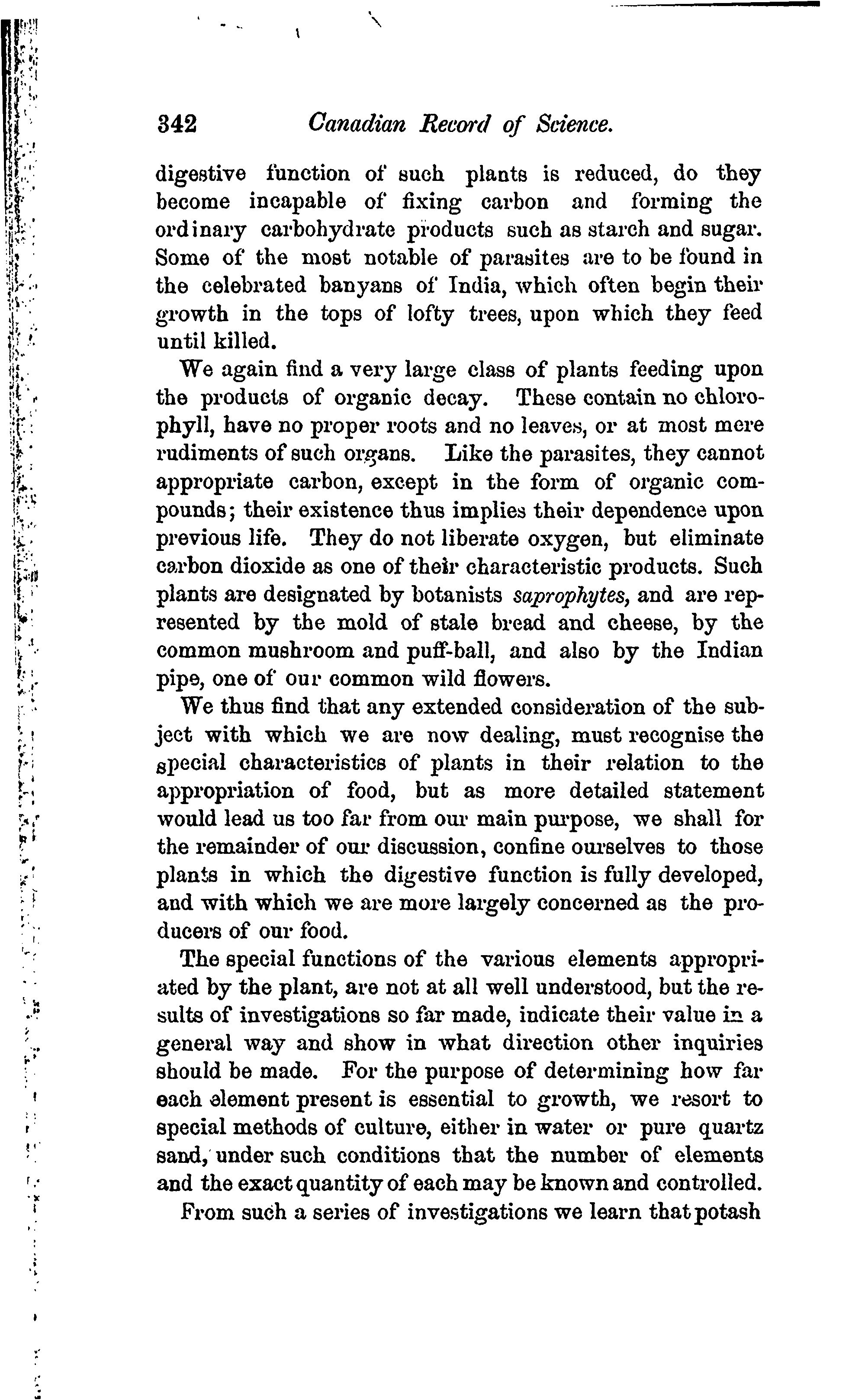 342 Canadian Record of Science.

digestive function of such plants is reduced, do they become incapable of fixing carbon and forming the ordinary carbohydrate products such as starch and sugar. Some of the most notable of parasites are to be found in the celebrated banyans of India, which often begin their growth in the tops of lofty trees, upon which they feed until killed.

We again find a very large class of plants feeding upon the products of organic decay. These contain no chlorophyll, have no proper roots and no leaves, or at most mere rudiments of such organs. Like the parasites, they cannot appropriate carbon, except in the form of organic compounds; their existence thus implies their dependence upon previous life. They do not liberate oxygen, but eliminate carbon dioxide as one of their characteristic products. Such plants are designated by botanists saprophytes, and are represented by the mold of stale bread and cheese, by the common mushroom and puff-ball, and also by the Indian pipe, one of our common wild flowers.

We thus find that any extended consideration of the subject with which we are now dealing, must recognise the special characteristics of plants in their relation to the appropriation of food, but as more detailed statement would lead us too far from our main purpose, we shall for the remainder of our discussion, confine ourselves to those plants in which the digestive function is fully developed, and with which we are more largely concerned as the producers of our food.

The special functions of the various elements appropriated by the plant, are not at all well understood, but the results of investigations so far made, indicate their value in a general way and show in what direction other inquiries should be made. For the purpose of determining how far each element present is essential to growth, we resort to special methods of culture, either in water or pure quartz sand, under such conditions that the number of elements and the exact quantity of each may be known and controlled.

From such a series of investigations we learn that potash